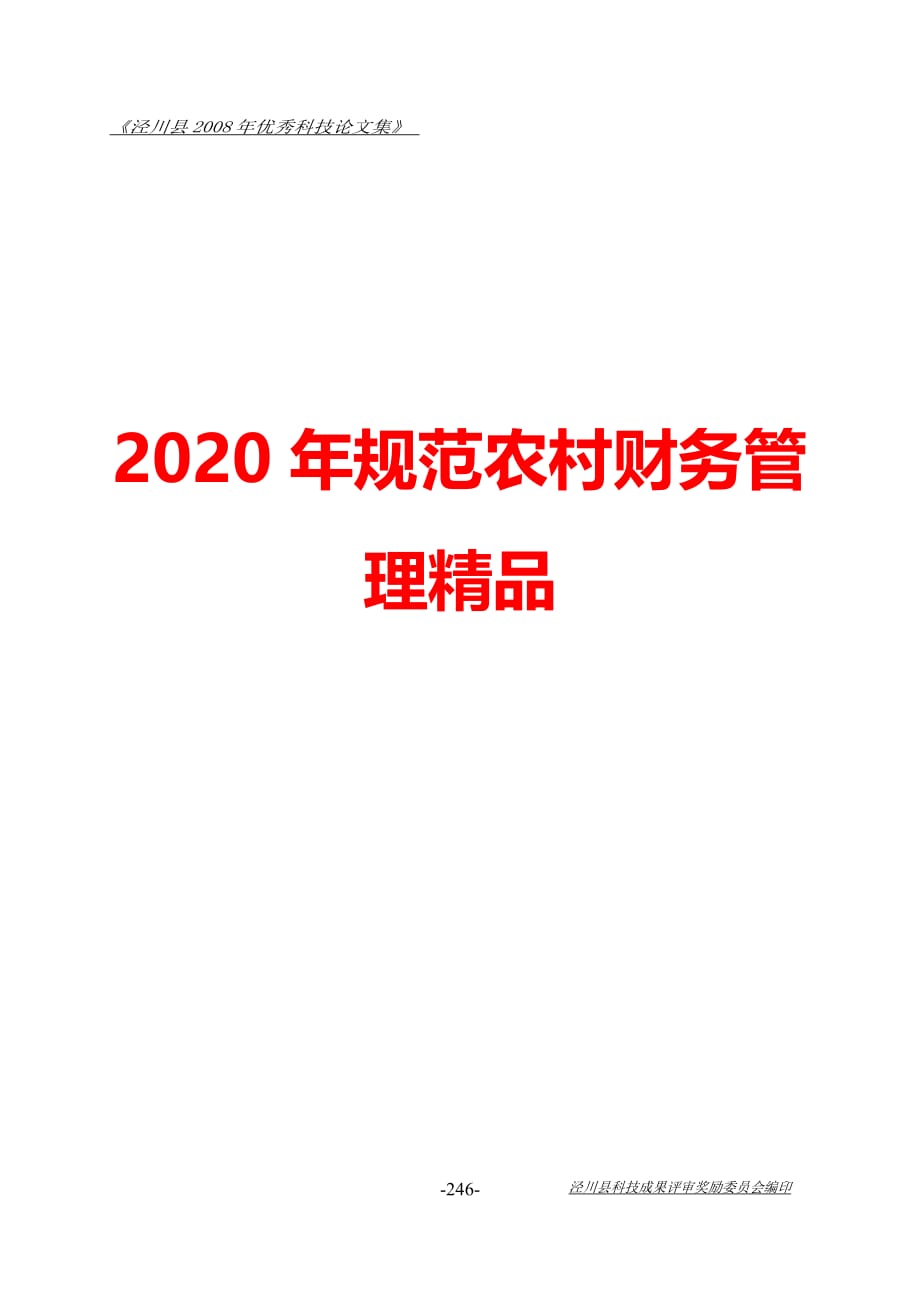 《泾川县 2008 年优秀科技论文集》

2020 年规范农村财务管理精品

-246-

泾川县科技成果评审奖励委员会编印